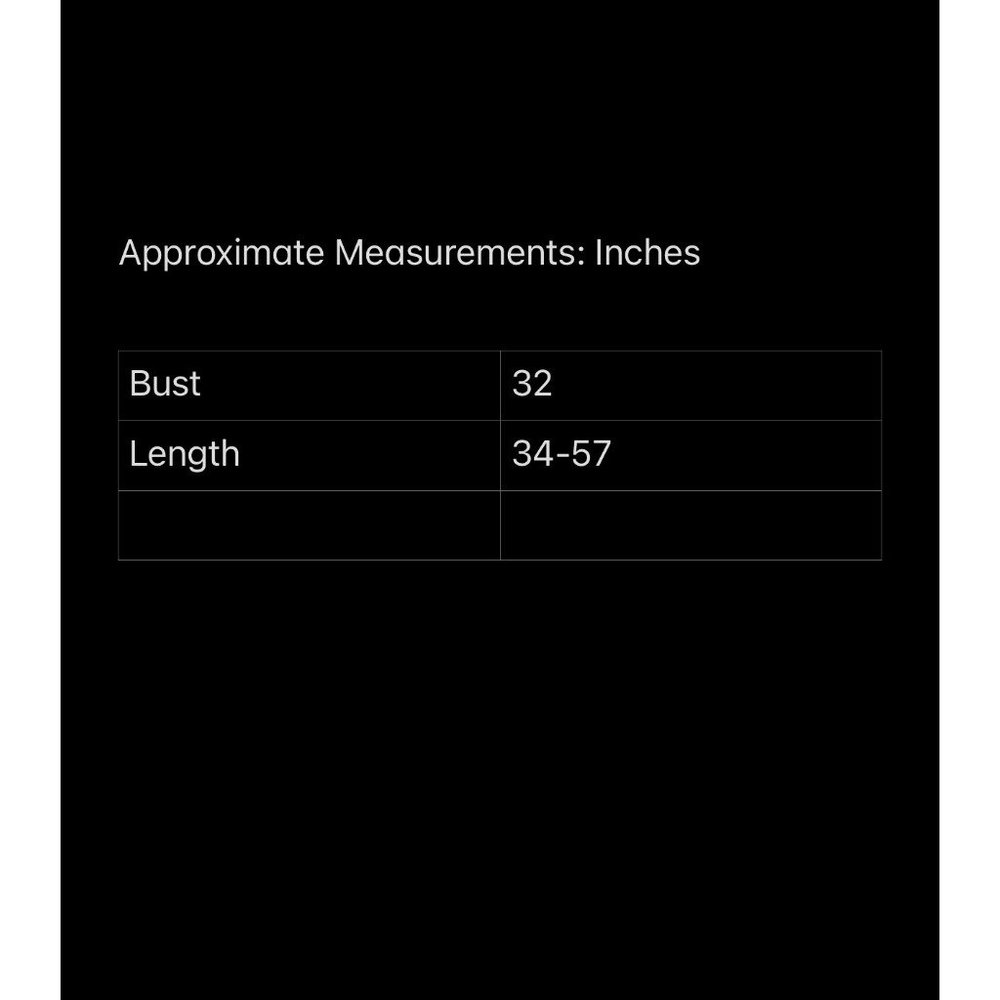 Approximate Measurements: Inches

| Bust | 32 |
|---|---|
| Length | 34-57 |
| | |